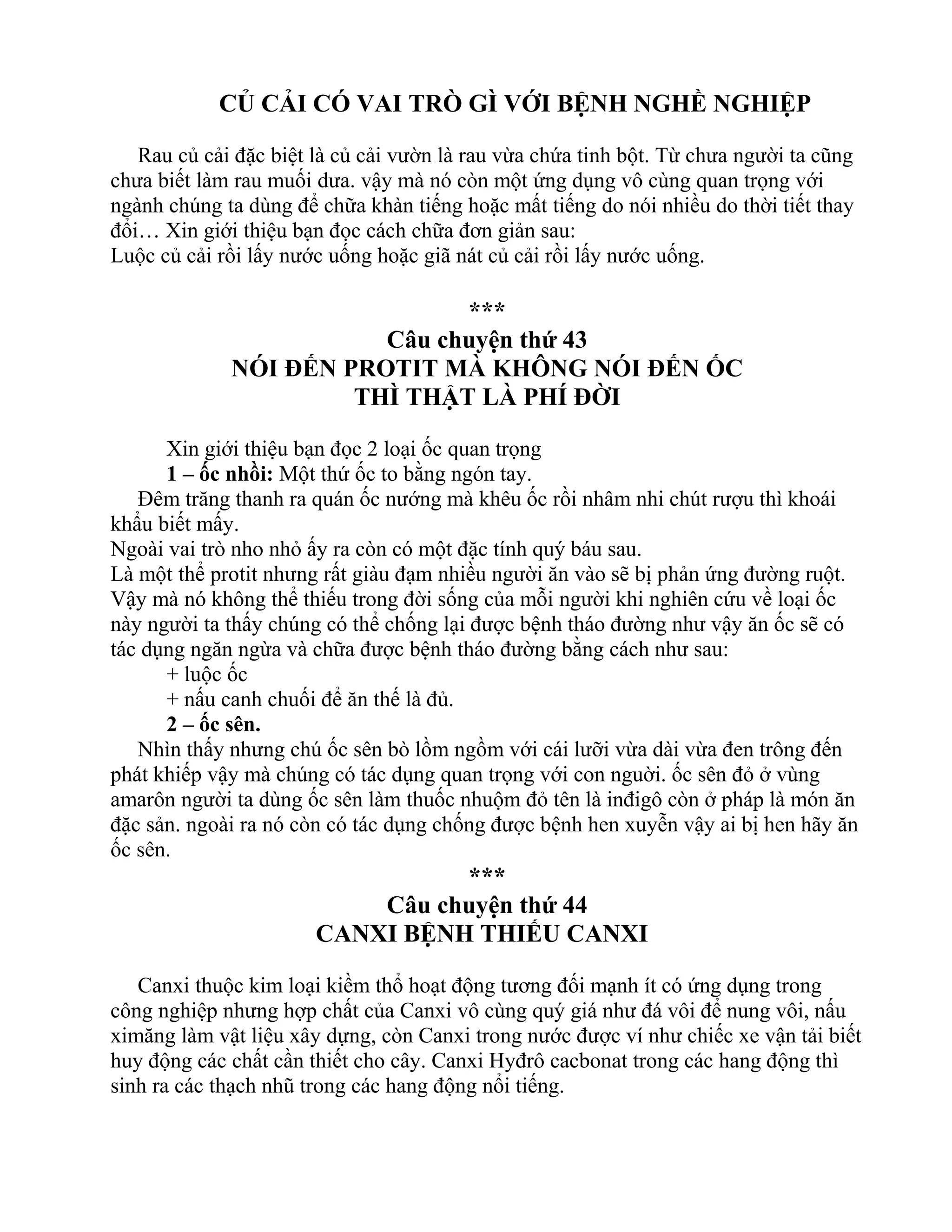 CỦ CẢI CÓ VAI TRÒ GÌ VỚI BỆNH NGHỀ NGHIỆP

Rau củ cải đặc biệt là củ cải vườn là rau vừa chứa tinh bột. Từ chưa người ta cũng chưa biết làm rau muối dưa. vậy mà nó còn một ứng dụng vô cùng quan trọng với ngành chúng ta dùng để chữa khàn tiếng hoặc mất tiếng do nói nhiều do thời tiết thay đổi… Xin giới thiệu bạn đọc cách chữa đơn giản sau:
Luộc củ cải rồi lấy nước uống hoặc giã nát củ cải rồi lấy nước uống.

***

Câu chuyện thứ 43
NÓI ĐẾN PROTIT MÀ KHÔNG NÓI ĐẾN ỐC
THÌ THẬT LÀ PHÍ ĐỜI

Xin giới thiệu bạn đọc 2 loại ốc quan trọng
1 – ốc nhồi: Một thứ ốc to bằng ngón tay.
Đêm trăng thanh ra quán ốc nướng mà khêu ốc rồi nhâm nhi chút rượu thì khoái khẩu biết mấy.
Ngoài vai trò nho nhỏ ấy ra còn có một đặc tính quý báu sau.
Là một thể protit nhưng rất giàu đạm nhiều người ăn vào sẽ bị phản ứng đường ruột. Vậy mà nó không thể thiếu trong đời sống của mỗi người khi nghiên cứu về loại ốc này người ta thấy chúng có thể chống lại được bệnh tháo đường như vậy ăn ốc sẽ có tác dụng ngăn ngừa và chữa được bệnh tháo đường bằng cách như sau:
+ luộc ốc
+ nấu canh chuối để ăn thế là đủ.
2 – ốc sên.
Nhìn thấy nhưng chú ốc sên bò lồm ngồm với cái lưỡi vừa dài vừa đen trông đến phát khiếp vậy mà chúng có tác dụng quan trọng với con người. ốc sên đỏ ở vùng amarôn người ta dùng ốc sên làm thuốc nhuộm đỏ tên là inđigô còn ở pháp là món ăn đặc sản. ngoài ra nó còn có tác dụng chống được bệnh hen xuyễn vậy ai bị hen hãy ăn ốc sên.

***

Câu chuyện thứ 44
CANXI BỆNH THIẾU CANXI

Canxi thuộc kim loại kiềm thổ hoạt động tương đối mạnh ít có ứng dụng trong công nghiệp nhưng hợp chất của Canxi vô cùng quý giá như đá vôi để nung vôi, nấu ximăng làm vật liệu xây dựng, còn Canxi trong nước được ví như chiếc xe vận tải biết huy động các chất cần thiết cho cây. Canxi Hyđrô cacbonat trong các hang động thì sinh ra các thạch nhũ trong các hang động nổi tiếng.